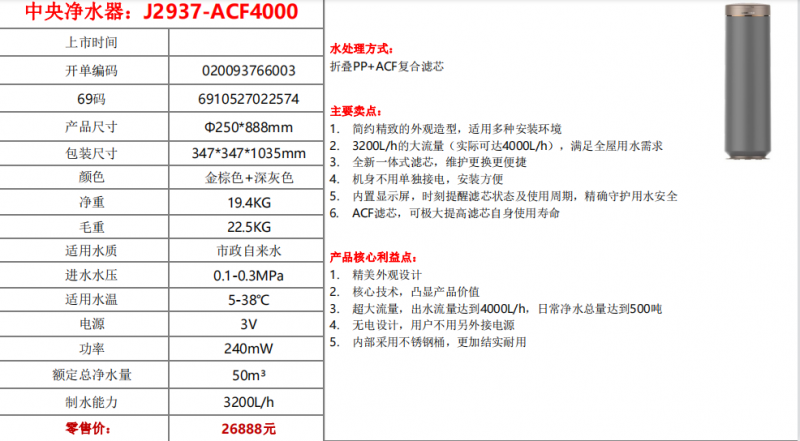 中央净水器：J2937-ACF4000

| 上市时间 |  |
|---|---|
| 开单编码 | 020093766003 |
| 69码 | 6910527022574 |
| 产品尺寸 | Φ250*888mm |
| 包装尺寸 | 347*347*1035mm |
| 颜色 | 金棕色+深灰色 |
| 净重 | 19.4KG |
| 毛重 | 22.5KG |
| 适用水质 | 市政自来水 |
| 进水水压 | 0.1-0.3MPa |
| 适用水温 | 5-38℃ |
| 电源 | 3V |
| 功率 | 240mW |
| 额定总净水量 | 50m³ |
| 制水能力 | 3200L/h |
| 零售价： | 26888元 |

水处理方式：
折叠PP+ACF复合滤芯

主要卖点：
1. 简约精致的外观造型，适用多种安装环境
2. 3200L/h的大流量（实际可达4000L/h），满足全屋用水需求
3. 全新一体式滤芯，维护更换更便捷
4. 机身不用单独接电，安装方便
5. 内置显示屏，时刻提醒滤芯状态及使用周期，精确守护用水安全
6. ACF滤芯，可极大提高滤芯自身使用寿命

产品核心利益点：
1. 精美外观设计
2. 核心技术，凸显产品价值
3. 超大流量，出水流量达到4000L/h，日常净水总量达到500吨
4. 无电设计，用户不用另外接电源
5. 内部采用不锈钢桶，更加结实耐用